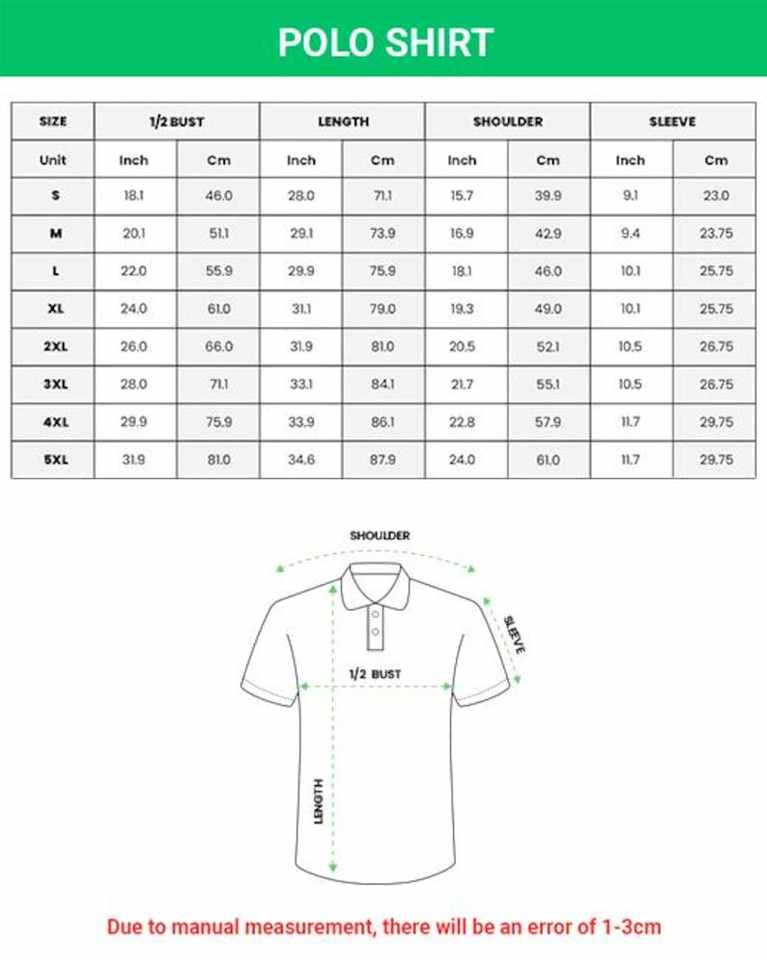 POLO SHIRT

| SIZE | 1/2 BUST | | LENGTH | | SHOULDER | | SLEEVE | |
|---|---|---|---|---|---|---|---|---|
| Unit | Inch | Cm | Inch | Cm | Inch | Cm | Inch | Cm |
| S | 18.1 | 46.0 | 28.0 | 71.1 | 15.7 | 39.9 | 9.1 | 23.0 |
| M | 20.1 | 51.1 | 29.1 | 73.9 | 16.9 | 42.9 | 9.4 | 23.75 |
| L | 22.0 | 55.9 | 29.9 | 75.9 | 18.1 | 46.0 | 10.1 | 25.75 |
| XL | 24.0 | 61.0 | 31.1 | 79.0 | 19.3 | 49.0 | 10.1 | 25.75 |
| 2XL | 26.0 | 66.0 | 31.9 | 81.0 | 20.5 | 52.1 | 10.5 | 26.75 |
| 3XL | 28.0 | 71.1 | 33.1 | 84.1 | 21.7 | 55.1 | 10.5 | 26.75 |
| 4XL | 29.9 | 75.9 | 33.9 | 86.1 | 22.8 | 57.9 | 11.7 | 29.75 |
| 5XL | 31.9 | 81.0 | 34.6 | 87.9 | 24.0 | 61.0 | 11.7 | 29.75 |

SHOULDER
SLEEVE
1/2 BUST
LENGTH

Due to manual measurement, there will be an error of 1-3cm